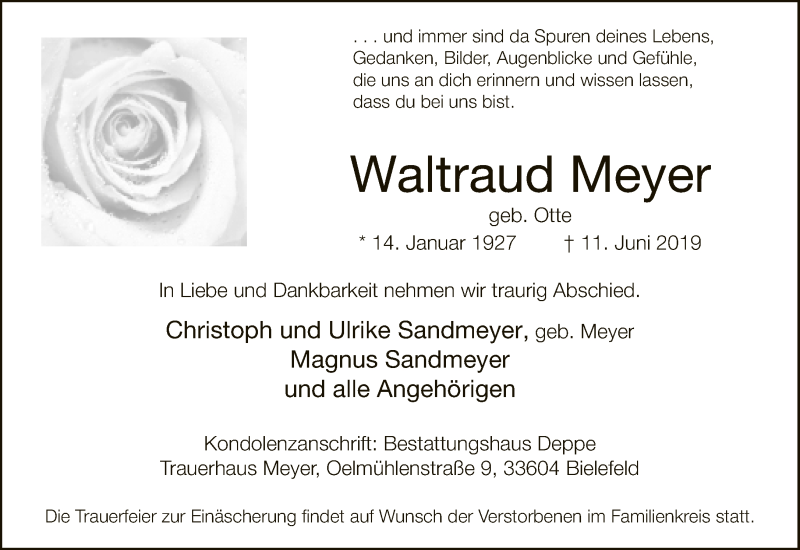 . . . und immer sind da Spuren deines Lebens, Gedanken, Bilder, Augenblicke und Gefühle, die uns an dich erinnern und wissen lassen, dass du bei uns bist.

Waltraud Meyer

geb. Otte

* 14. Januar 1927 † 11. Juni 2019

In Liebe und Dankbarkeit nehmen wir traurig Abschied.

Christoph und Ulrike Sandmeyer, geb. Meyer
Magnus Sandmeyer
und alle Angehörigen

Kondolenzanschrift: Bestattungshaus Deppe
Trauerhaus Meyer, Oelmühlenstraße 9, 33604 Bielefeld

Die Trauerfeier zur Einäscherung findet auf Wunsch der Verstorbenen im Familienkreis statt.